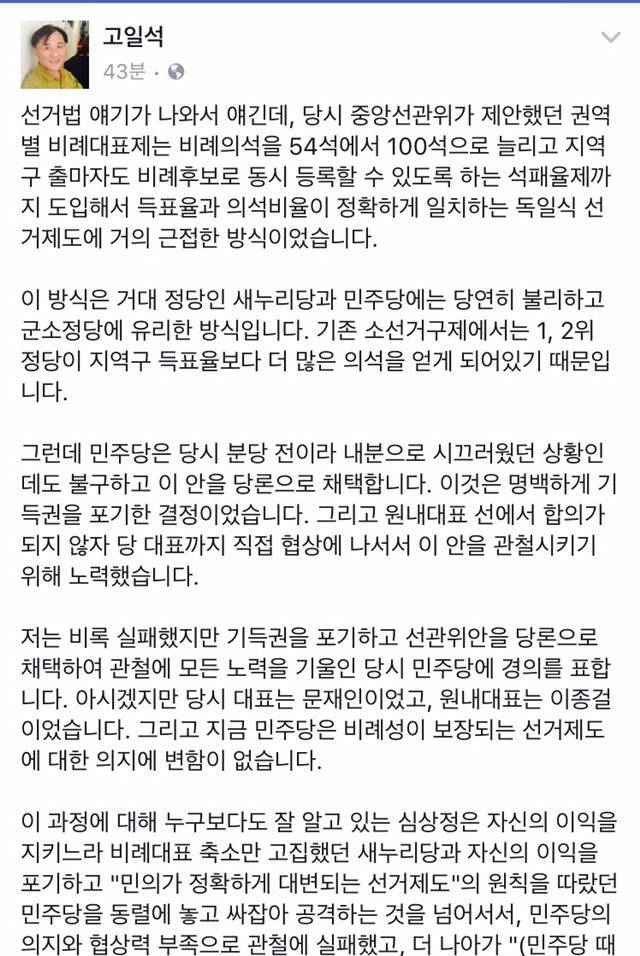 고일석
43분 ·

선거법 얘기가 나와서 얘긴데, 당시 중앙선관위가 제안했던 권역별 비례대표제는 비례의석을 54석에서 100석으로 늘리고 지역구 출마자도 비례후보로 동시 등록할 수 있도록 하는 석패율제까지 도입해서 득표율과 의석비율이 정확하게 일치하는 독일식 선거제도에 거의 근접한 방식이었습니다.

이 방식은 거대 정당인 새누리당과 민주당에는 당연히 불리하고 군소정당에 유리한 방식입니다. 기존 소선거구제에서는 1, 2위 정당이 지역구 득표율보다 더 많은 의석을 얻게 되어있기 때문입니다.

그런데 민주당은 당시 분당 전이라 내분으로 시끄러웠던 상황인데도 불구하고 이 안을 당론으로 채택합니다. 이것은 명백하게 기득권을 포기한 결정이었습니다. 그리고 원내대표 선에서 합의가 되지 않자 당 대표까지 직접 협상에 나서서 이 안을 관철시키기 위해 노력했습니다.

저는 비록 실패했지만 기득권을 포기하고 선관위안을 당론으로 채택하여 관철에 모든 노력을 기울인 당시 민주당에 경의를 표합니다. 아시겠지만 당시 대표는 문재인이었고, 원내대표는 이종걸이었습니다. 그리고 지금 민주당은 비례성이 보장되는 선거제도에 대한 의지에 변함이 없습니다.

이 과정에 대해 누구보다도 잘 알고 있는 심상정은 자신의 이익을 지키느라 비례대표 축소만 고집했던 새누리당과 자신의 이익을 포기하고 "민의가 정확하게 대변되는 선거제도"의 원칙을 따랐던 민주당을 동렬에 놓고 싸잡아 공격하는 것을 넘어서서, 민주당의 의지와 협상력 부족으로 관철에 실패했고, 더 나아가 "(민주당 때